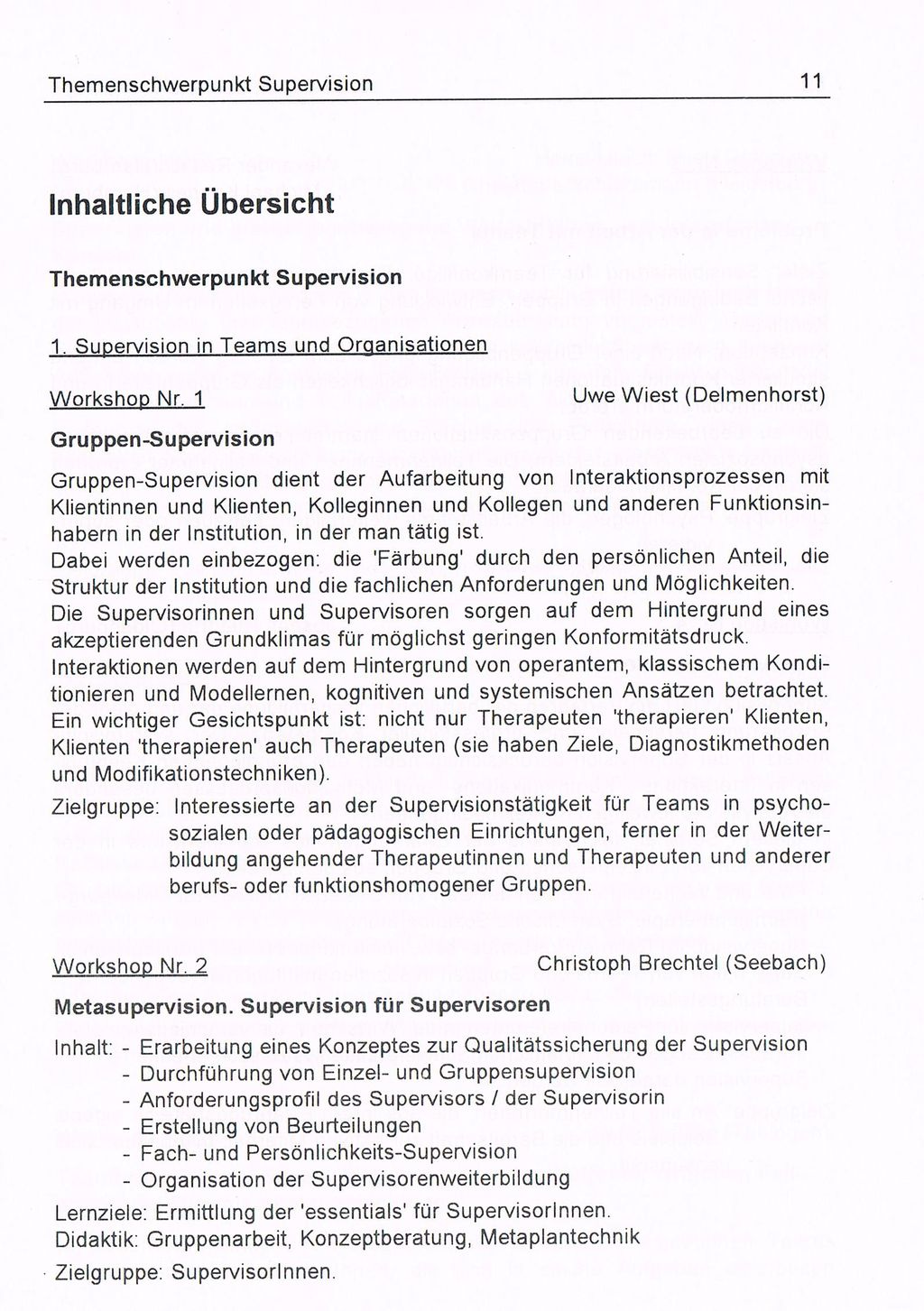 Themenschwerpunkt Supervision 11

Inhaltliche Übersicht

Themenschwerpunkt Supervision

1. Supervision in Teams und Organisationen

Workshop Nr. 1 Uwe Wiest (Delmenhorst)

Gruppen-Supervision

Gruppen-Supervision dient der Aufarbeitung von Interaktionsprozessen mit Klientinnen und Klienten, Kolleginnen und Kollegen und anderen Funktionsinhabern in der Institution, in der man tätig ist.
Dabei werden einbezogen: die 'Färbung' durch den persönlichen Anteil, die Struktur der Institution und die fachlichen Anforderungen und Möglichkeiten.
Die Supervisorinnen und Supervisoren sorgen auf dem Hintergrund eines akzeptierenden Grundklimas für möglichst geringen Konformitätsdruck.
Interaktionen werden auf dem Hintergrund von operantem, klassischem Konditionieren und Modellernen, kognitiven und systemischen Ansätzen betrachtet.
Ein wichtiger Gesichtspunkt ist: nicht nur Therapeuten 'therapieren' Klienten, Klienten 'therapieren' auch Therapeuten (sie haben Ziele, Diagnostikmethoden und Modifikationstechniken).
Zielgruppe: Interessierte an der Supervisionstätigkeit für Teams in psychosozialen oder pädagogischen Einrichtungen, ferner in der Weiterbildung angehender Therapeutinnen und Therapeuten und anderer berufs- oder funktionshomogener Gruppen.

Workshop Nr. 2 Christoph Brechtel (Seebach)

Metasupervision. Supervision für Supervisoren

Inhalt: - Erarbeitung eines Konzeptes zur Qualitätssicherung der Supervision
- Durchführung von Einzel- und Gruppensupervision
- Anforderungsprofil des Supervisors / der Supervisorin
- Erstellung von Beurteilungen
- Fach- und Persönlichkeits-Supervision
- Organisation der Supervisorenweiterbildung

Lernziele: Ermittlung der 'essentials' für SupervisorInnen.
Didaktik: Gruppenarbeit, Konzeptberatung, Metaplantechnik
Zielgruppe: SupervisorInnen.